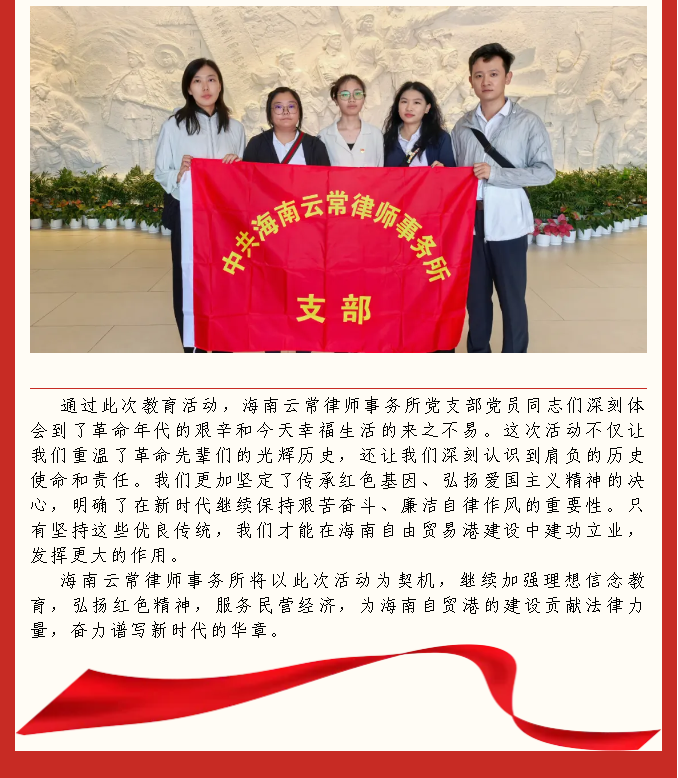 中共海南云常律师事务所
支部

通过此次教育活动，海南云常律师事务所党支部党员同志们深刻体会到了革命年代的艰辛和今天幸福生活的来之不易。这次活动不仅让我们重温了革命先辈们的光辉历史，还让我们深刻认识到肩负的历史使命和责任。我们更加坚定了传承红色基因、弘扬爱国主义精神的决心，明确了在新时代继续保持艰苦奋斗、廉洁自律作风的重要性。只有坚持这些优良传统，我们才能在海南自由贸易港建设中建功立业，发挥更大的作用。

海南云常律师事务所将以此次活动为契机，继续加强理想信念教育，弘扬红色精神，服务民营经济，为海南自贸港的建设贡献法律力量，奋力谱写新时代的华章。